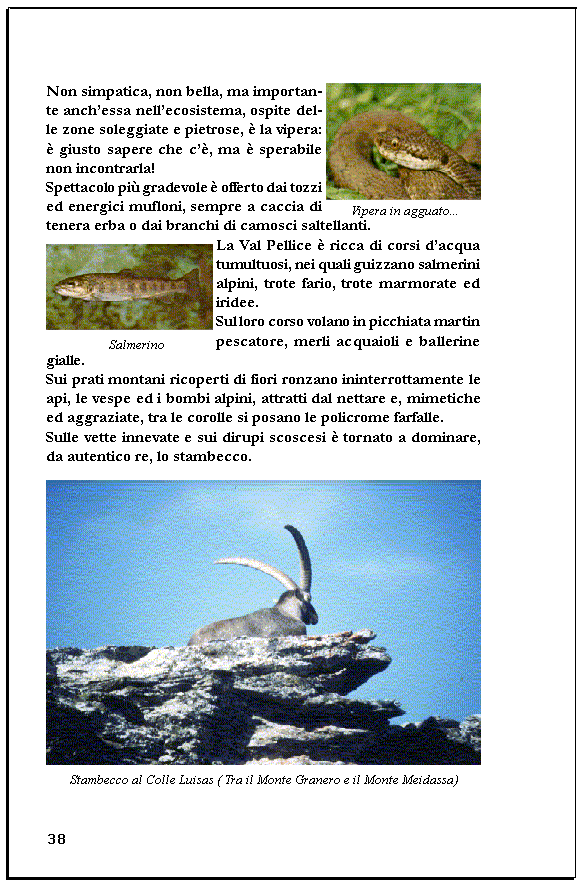 Non simpatica, non bella, ma importante anch'essa nell'ecosistema, ospite delle zone soleggiate e pietrose, è la vipera: è giusto sapere che c'è, ma è sperabile non incontrarla!
Spettacolo più gradevole è offerto dai tozzi ed energici mufloni, sempre a caccia di tenera erba o dai branchi di camosci saltellanti.

Vipera in agguato...

La Val Pellice è ricca di corsi d'acqua tumultuosi, nei quali guizzano salmerini alpini, trote fario, trote marmorate ed iridee.
Sul loro corso volano in picchiata martin pescatore, merli acquaioli e ballerine gialle.

Salmerino

Sui prati montani ricoperti di fiori ronzano ininterrottamente le api, le vespe ed i bombi alpini, attratti dal nettare e, mimetiche ed aggraziate, tra le corolle si posano le policrome farfalle.
Sulle vette innevate e sui dirupi scoscesi è tornato a dominare, da autentico re, lo stambecco.

Stambecco al Colle Luisas ( Tra il Monte Granero e il Monte Meidassa)

38